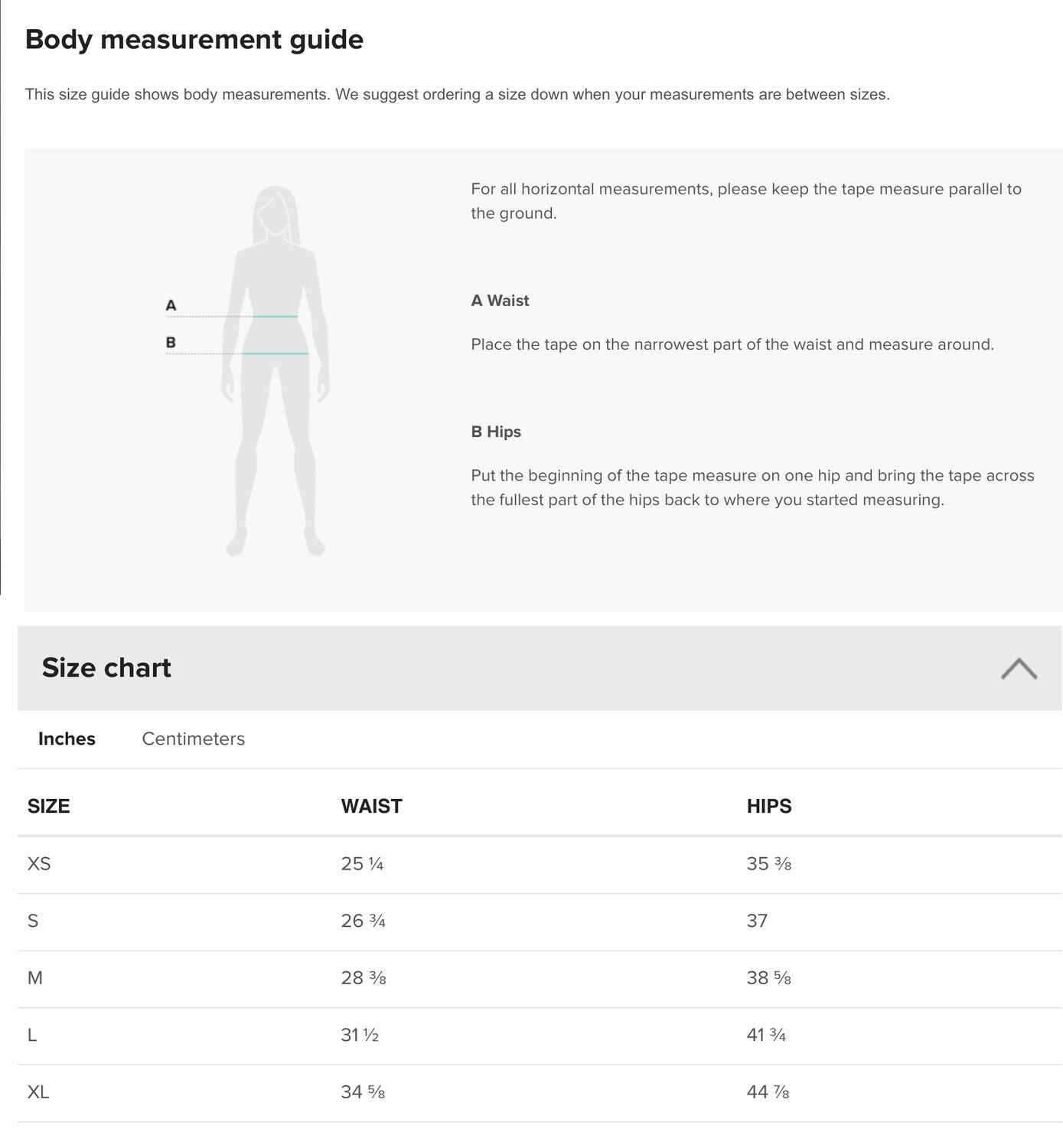 Body measurement guide

This size guide shows body measurements. We suggest ordering a size down when your measurements are between sizes.

A

B

For all horizontal measurements, please keep the tape measure parallel to the ground.

A Waist

Place the tape on the narrowest part of the waist and measure around.

B Hips

Put the beginning of the tape measure on one hip and bring the tape across the fullest part of the hips back to where you started measuring.

Size chart

Inches Centimeters

| SIZE | WAIST | HIPS |
|---|---|---|
| XS | 25 ¼ | 35 ⅜ |
| S | 26 ¾ | 37 |
| M | 28 ⅜ | 38 ⅝ |
| L | 31 ½ | 41 ¾ |
| XL | 34 ⅝ | 44 ⅞ |